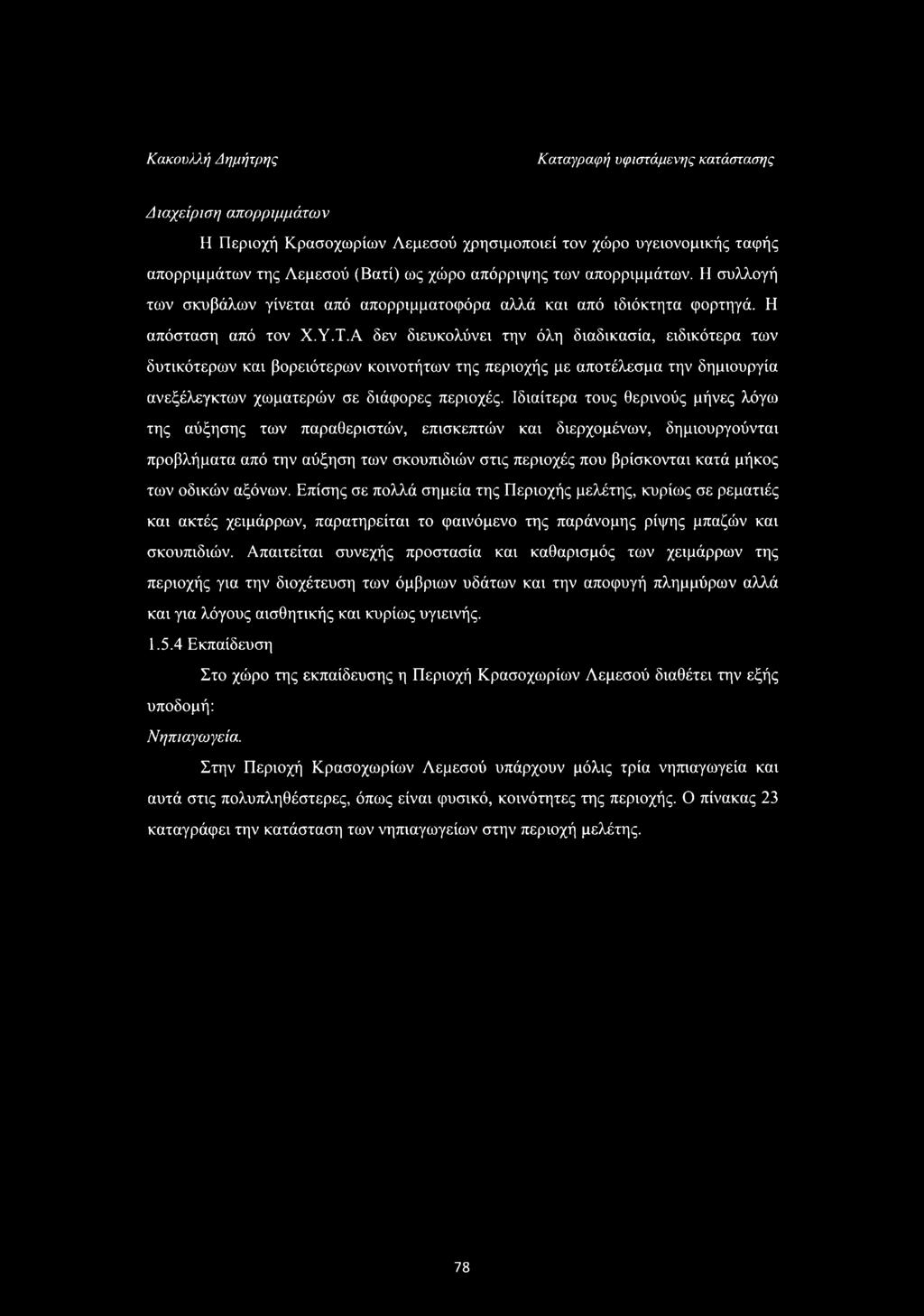 Κακουλλή Δημήτρης

Καταγραφή υφιστάμενης κατάστασης

Διαχείριση απορριμμάτων

Η Περιοχή Κρασοχωρίων Λεμεσού χρησιμοποιεί τον χώρο υγειονομικής ταφής απορριμμάτων της Λεμεσού (Βατί) ως χώρο απόρριψης των απορριμμάτων. Η συλλογή των σκυβάλων γίνεται από απορριμματοφόρα αλλά και από ιδιόκτητα φορτηγά. Η απόσταση από τον Χ.Υ.Τ.Α δεν διευκολύνει την όλη διαδικασία, ειδικότερα των δυτικότερων και βορειότερων κοινοτήτων της περιοχής με αποτέλεσμα την δημιουργία ανεξέλεγκτων χωματερών σε διάφορες περιοχές. Ιδιαίτερα τους θερινούς μήνες λόγω της αύξησης των παραθεριστών, επισκεπτών και διερχομένων, δημιουργούνται προβλήματα από την αύξηση των σκουπιδιών στις περιοχές που βρίσκονται κατά μήκος των οδικών αξόνων. Επίσης σε πολλά σημεία της Περιοχής μελέτης, κυρίως σε ρεματιές και ακτές χειμάρρων, παρατηρείται το φαινόμενο της παράνομης ρίψης μπαζών και σκουπιδιών. Απαιτείται συνεχής προστασία και καθαρισμός των χειμάρρων της περιοχής για την διοχέτευση των όμβριων υδάτων και την αποφυγή πλημμύρων αλλά και για λόγους αισθητικής και κυρίως υγιεινής.

1.5.4 Εκπαίδευση

Στο χώρο της εκπαίδευσης η Περιοχή Κρασοχωρίων Λεμεσού διαθέτει την εξής υποδομή:

Νηπιαγωγεία.

Στην Περιοχή Κρασοχωρίων Λεμεσού υπάρχουν μόλις τρία νηπιαγωγεία και αυτά στις πολυπληθέστερες, όπως είναι φυσικό, κοινότητες της περιοχής. Ο πίνακας 23 καταγράφει την κατάσταση των νηπιαγωγείων στην περιοχή μελέτης.

78